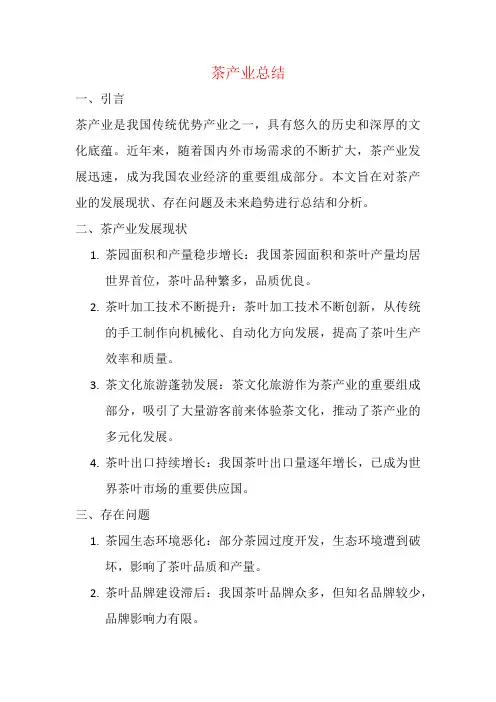 茶产业总结

一、引言

茶产业是我国传统优势产业之一，具有悠久的历史和深厚的文化底蕴。近年来，随着国内外市场需求的不断扩大，茶产业发展迅速，成为我国农业经济的重要组成部分。本文旨在对茶产业的发展现状、存在问题及未来趋势进行总结和分析。

二、茶产业发展现状

1. 茶园面积和产量稳步增长：我国茶园面积和茶叶产量均居世界首位，茶叶品种繁多，品质优良。

2. 茶叶加工技术不断提升：茶叶加工技术不断创新，从传统的手工制作向机械化、自动化方向发展，提高了茶叶生产效率和质量。

3. 茶文化旅游蓬勃发展：茶文化旅游作为茶产业的重要组成部分，吸引了大量游客前来体验茶文化，推动了茶产业的多元化发展。

4. 茶叶出口持续增长：我国茶叶出口量逐年增长，已成为世界茶叶市场的重要供应国。

三、存在问题

1. 茶园生态环境恶化：部分茶园过度开发，生态环境遭到破坏，影响了茶叶品质和产量。

2. 茶叶品牌建设滞后：我国茶叶品牌众多，但知名品牌较少，品牌影响力有限。